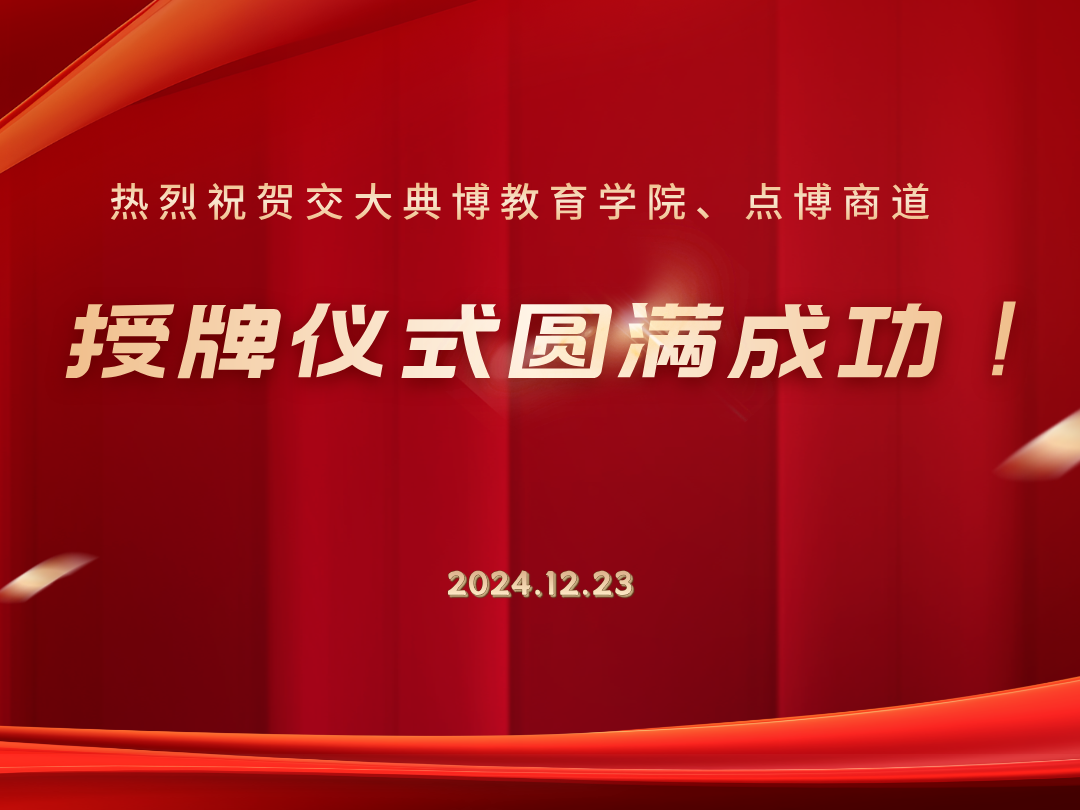 热烈祝贺交大典博教育学院、点博商道

授牌仪式圆满成功！

2024.12.23